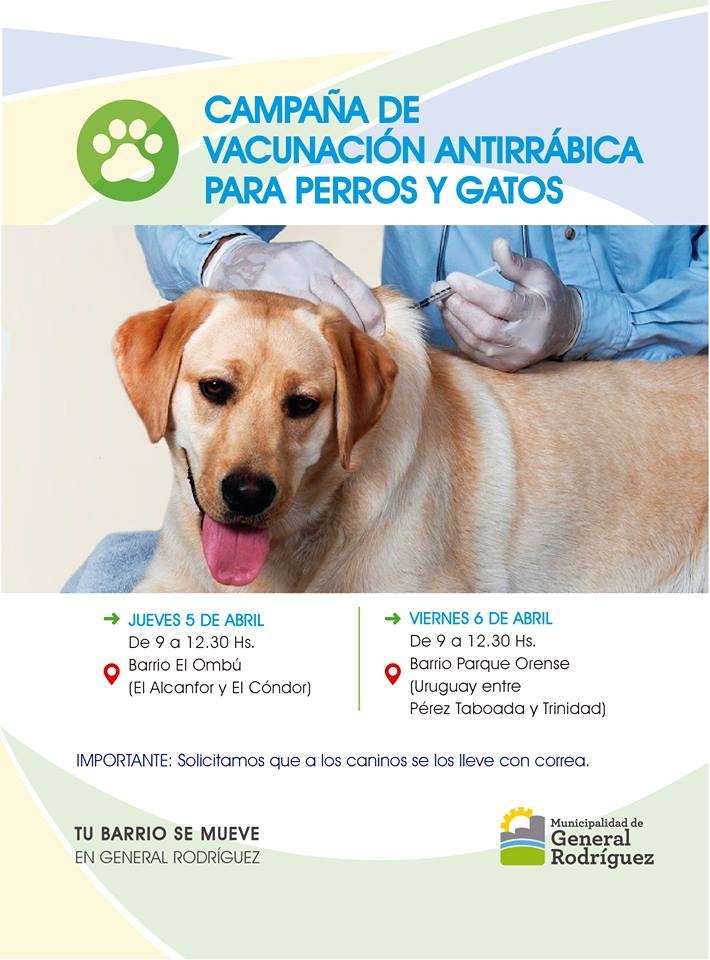 CAMPAÑA DE VACUNACIÓN ANTIRRÁBICA PARA PERROS Y GATOS

JUEVES 5 DE ABRIL
De 9 a 12.30 Hs.
Barrio El Ombú
(El Alcanfor y El Cóndor)

VIERNES 6 DE ABRIL
De 9 a 12.30 Hs.
Barrio Parque Orense
(Uruguay entre Pérez Taboada y Trinidad)

IMPORTANTE: Solicitamos que a los caninos se los lleve con correa.

TU BARRIO SE MUEVE
EN GENERAL RODRÍGUEZ

Municipalidad de
General
Rodríguez